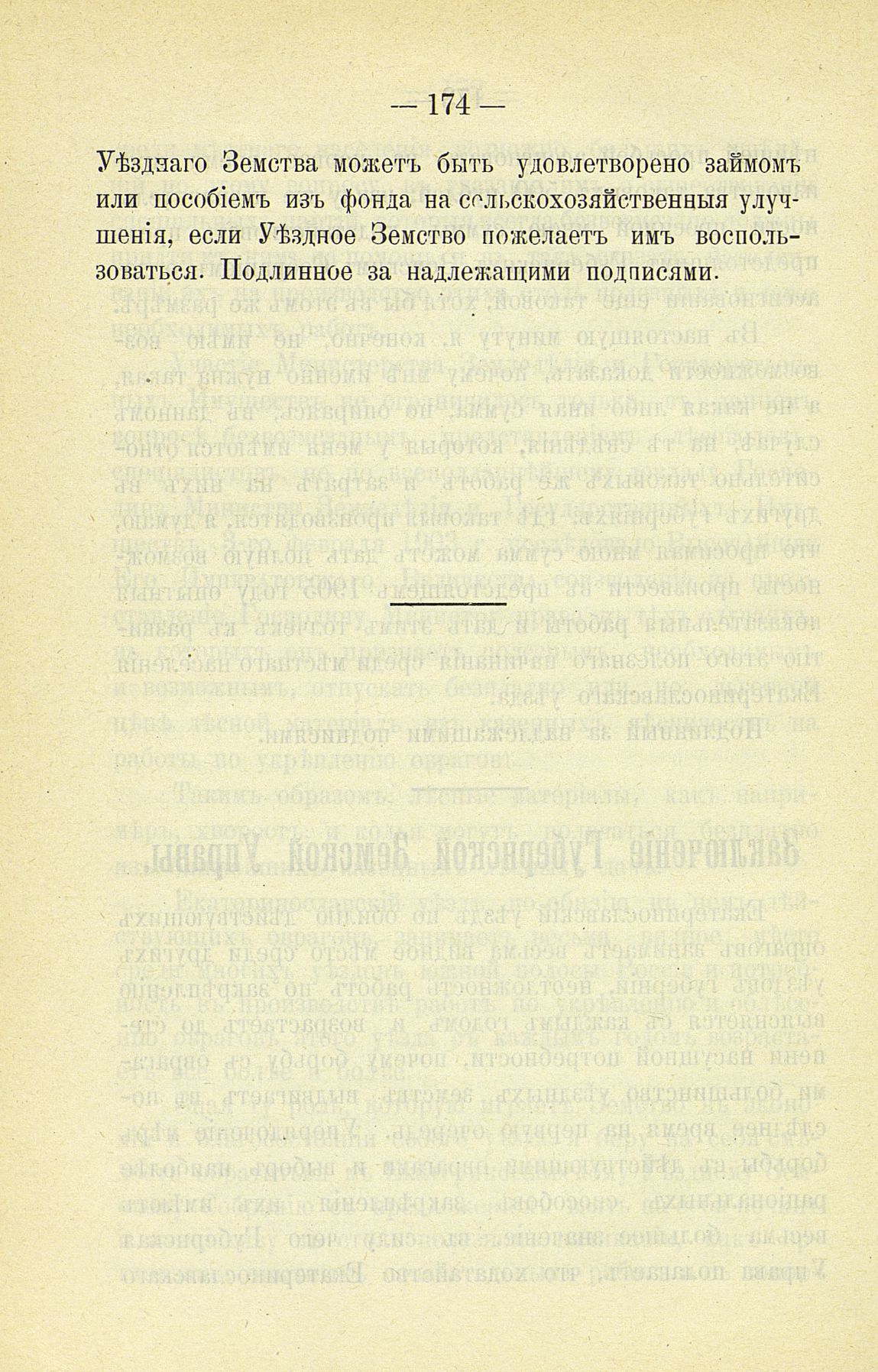 — 174 —

Уѣзднаго Земства можетъ быть удовлетворено займомъ или пособіемъ изъ фонда на сельскохозяйственныя улучшенія, если Уѣздное Земство пожелаетъ имъ воспользоваться. Подлинное за надлежащими подписями.